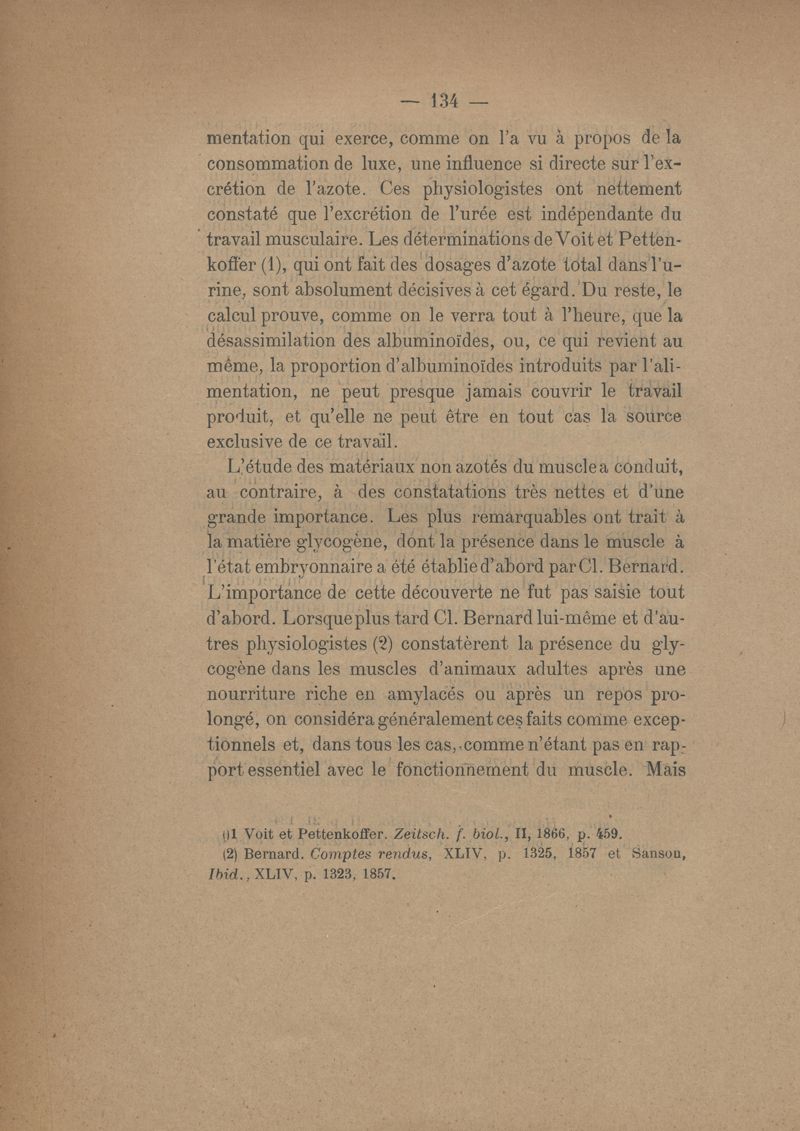 — 134 —

mentation qui exerce, comme on l'a vu à propos de la consommation de luxe, une influence si directe sur l'excrétion de l'azote. Ces physiologistes ont nettement constaté que l'excrétion de l'urée est indépendante du travail musculaire. Les déterminations de Voit et Pettenkoffer (1), qui ont fait des dosages d'azote total dans l'urine, sont absolument décisives à cet égard. Du reste, le calcul prouve, comme on le verra tout à l'heure, que la désassimilation des albuminoïdes, ou, ce qui revient au même, la proportion d'albuminoïdes introduits par l'alimentation, ne peut presque jamais couvrir le travail produit, et qu'elle ne peut être en tout cas la source exclusive de ce travail.

L'étude des matériaux non azotés du muscle a conduit, au contraire, à des constatations très nettes et d'une grande importance. Les plus remarquables ont trait à la matière glycogène, dont la présence dans le muscle à l'état embryonnaire a été établie d'abord par Cl. Bernard. L'importance de cette découverte ne fut pas saisie tout d'abord. Lorsque plus tard Cl. Bernard lui-même et d'autres physiologistes (2) constatèrent la présence du glycogène dans les muscles d'animaux adultes après une nourriture riche en amylacés ou après un repos prolongé, on considéra généralement ces faits comme exceptionnels et, dans tous les cas, comme n'étant pas en rapport essentiel avec le fonctionnement du muscle. Mais

(1) Voit et Pettenkoffer. Zeitsch. f. biol., II, 1866, p. 459.
(2) Bernard. Comptes rendus, XLIV, p. 1325, 1857 et Sanson, Ibid., XLIV, p. 1323, 1857.